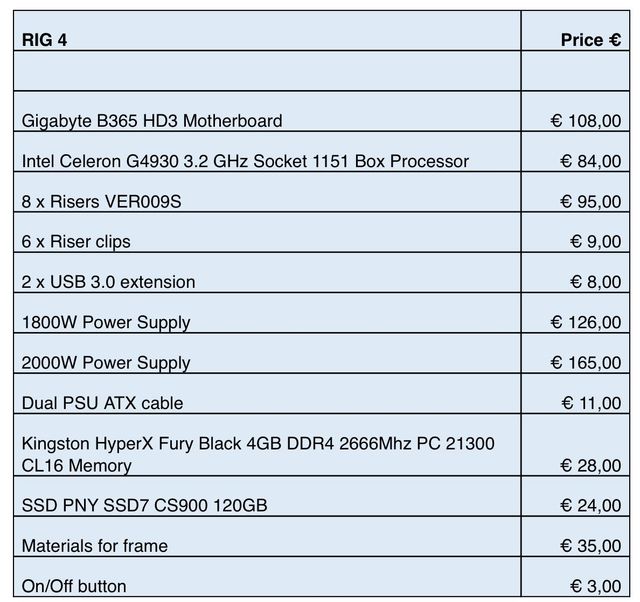 | RIG 4 | Price € |
|---|---|
| | |
| Gigabyte B365 HD3 Motherboard | € 108,00 |
| Intel Celeron G4930 3.2 GHz Socket 1151 Box Processor | € 84,00 |
| 8 x Risers VER009S | € 95,00 |
| 6 x Riser clips | € 9,00 |
| 2 x USB 3.0 extension | € 8,00 |
| 1800W Power Supply | € 126,00 |
| 2000W Power Supply | € 165,00 |
| Dual PSU ATX cable | € 11,00 |
| Kingston HyperX Fury Black 4GB DDR4 2666Mhz PC 21300 CL16 Memory | € 28,00 |
| SSD PNY SSD7 CS900 120GB | € 24,00 |
| Materials for frame | € 35,00 |
| On/Off button | € 3,00 |